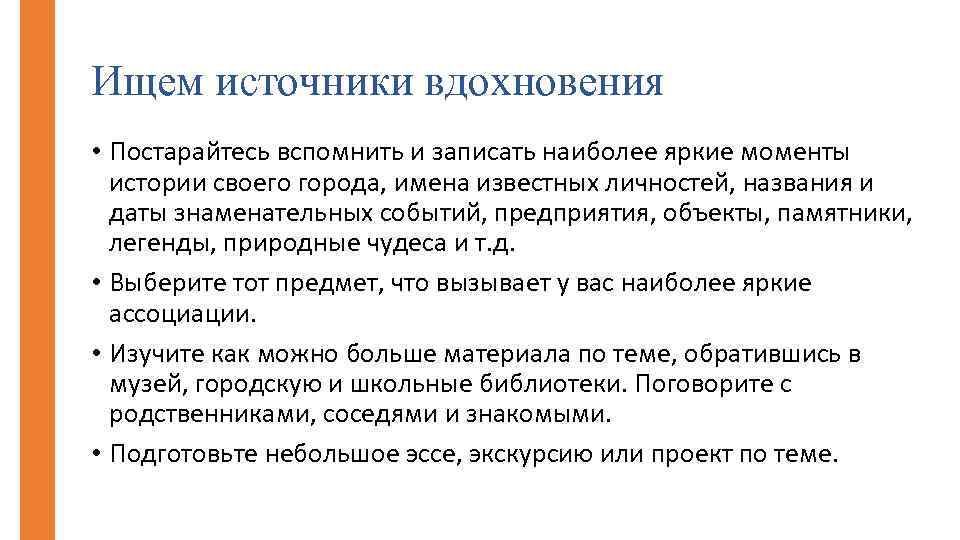 Ищем источники вдохновения

• Постарайтесь вспомнить и записать наиболее яркие моменты истории своего города, имена известных личностей, названия и даты знаменательных событий, предприятия, объекты, памятники, легенды, природные чудеса и т.д.

• Выберите тот предмет, что вызывает у вас наиболее яркие ассоциации.

• Изучите как можно больше материала по теме, обратившись в музей, городскую и школьные библиотеки. Поговорите с родственниками, соседями и знакомыми.

• Подготовьте небольшое эссе, экскурсию или проект по теме.